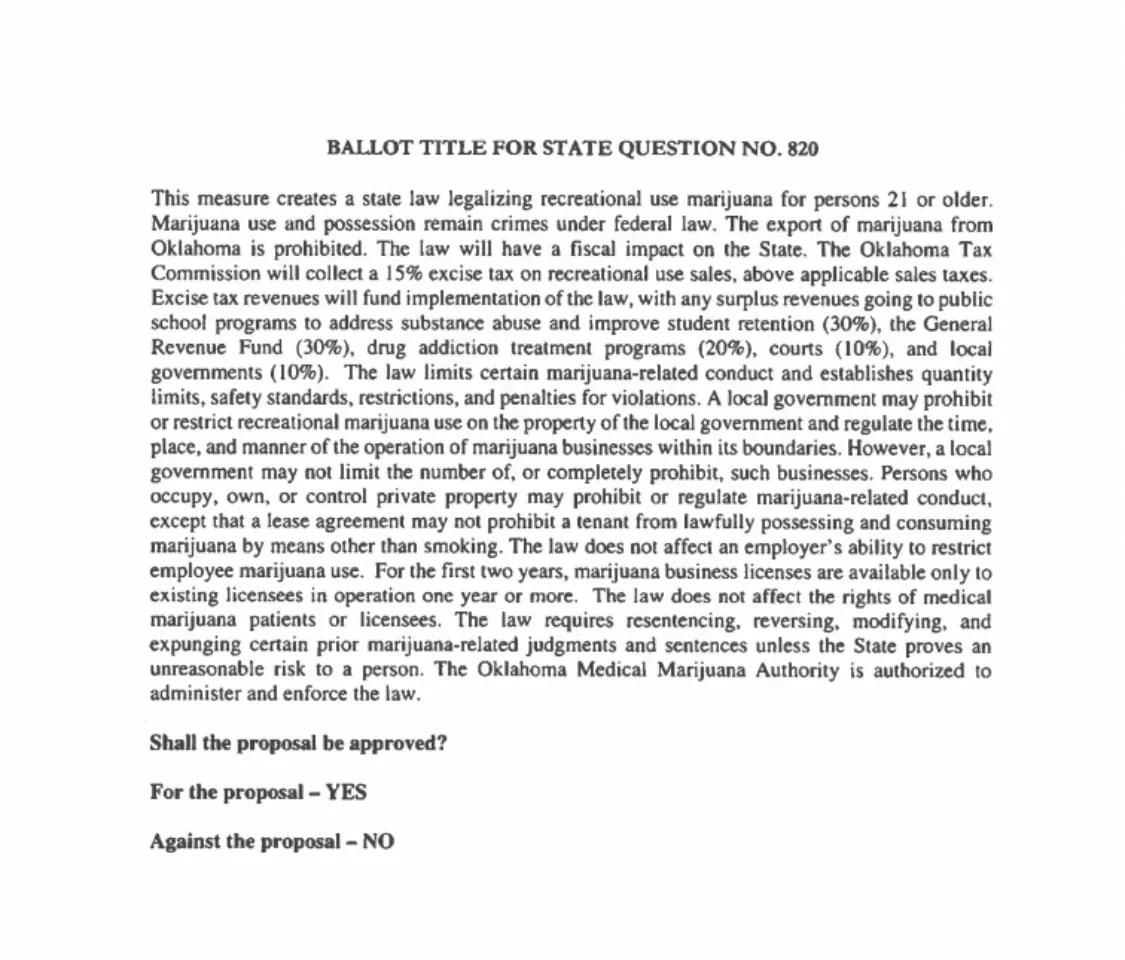 BALLOT TITLE FOR STATE QUESTION NO. 820

This measure creates a state law legalizing recreational use marijuana for persons 21 or older. Marijuana use and possession remain crimes under federal law. The export of marijuana from Oklahoma is prohibited. The law will have a fiscal impact on the State. The Oklahoma Tax Commission will collect a 15% excise tax on recreational use sales, above applicable sales taxes. Excise tax revenues will fund implementation of the law, with any surplus revenues going to public school programs to address substance abuse and improve student retention (30%), the General Revenue Fund (30%), drug addiction treatment programs (20%), courts (10%), and local governments (10%). The law limits certain marijuana-related conduct and establishes quantity limits, safety standards, restrictions, and penalties for violations. A local government may prohibit or restrict recreational marijuana use on the property of the local government and regulate the time, place, and manner of the operation of marijuana businesses within its boundaries. However, a local government may not limit the number of, or completely prohibit, such businesses. Persons who occupy, own, or control private property may prohibit or regulate marijuana-related conduct, except that a lease agreement may not prohibit a tenant from lawfully possessing and consuming marijuana by means other than smoking. The law does not affect an employer's ability to restrict employee marijuana use. For the first two years, marijuana business licenses are available only to existing licensees in operation one year or more. The law does not affect the rights of medical marijuana patients or licensees. The law requires resentencing, reversing, modifying, and expunging certain prior marijuana-related judgments and sentences unless the State proves an unreasonable risk to a person. The Oklahoma Medical Marijuana Authority is authorized to administer and enforce the law.

Shall the proposal be approved?

For the proposal – YES

Against the proposal – NO